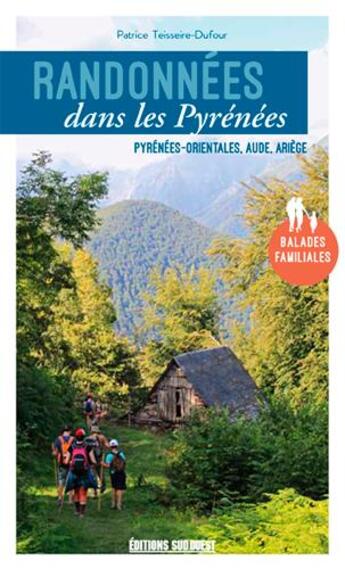 Patrice Teisseire-Dufour

RANDONNÉES
dans les Pyrénées

PYRÉNÉES-ORIENTALES, AUDE, ARIÈGE

BALADES FAMILIALES

ÉDITIONS SUD OUEST